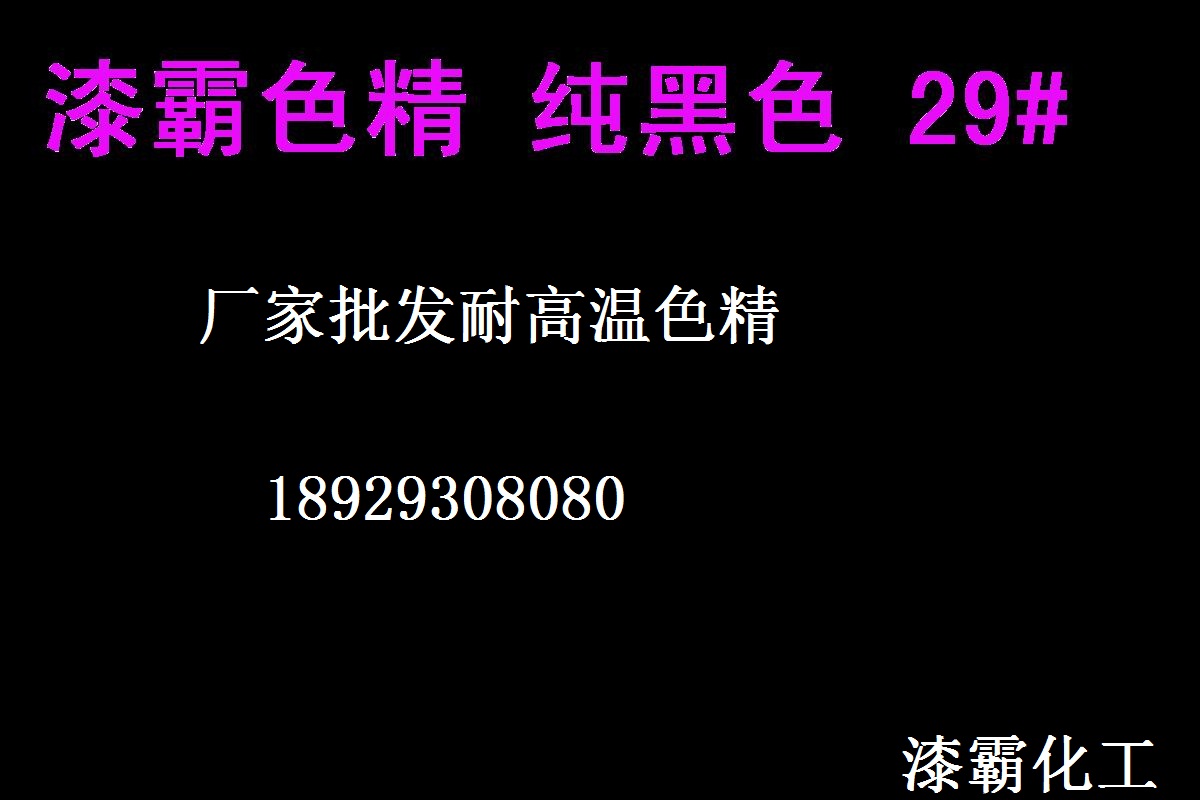 漆霸色精 纯黑色 29#

厂家批发耐高温色精

18929308080

漆霸化工